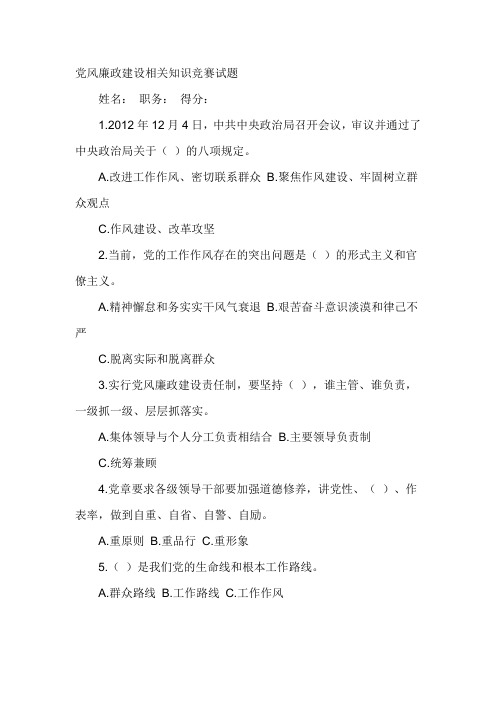 党风廉政建设相关知识竞赛试题

姓名： 职务： 得分：

1.2012 年 12 月 4 日，中共中央政治局召开会议，审议并通过了中央政治局关于（ ）的八项规定。

A.改进工作作风、密切联系群众 B.聚焦作风建设、牢固树立群众观点

C.作风建设、改革攻坚

2.当前，党的工作作风存在的突出问题是（ ）的形式主义和官僚主义。

A.精神懈怠和务实实干风气衰退 B.艰苦奋斗意识淡漠和律己不严

C.脱离实际和脱离群众

3.实行党风廉政建设责任制，要坚持（ ），谁主管、谁负责，一级抓一级、层层抓落实。

A.集体领导与个人分工负责相结合 B.主要领导负责制

C.统筹兼顾

4.党章要求各级领导干部要加强道德修养，讲党性、（ ）、作表率，做到自重、自省、自警、自励。

A.重原则 B.重品行 C.重形象

5.（ ）是我们党的生命线和根本工作路线。

A.群众路线 B.工作路线 C.工作作风